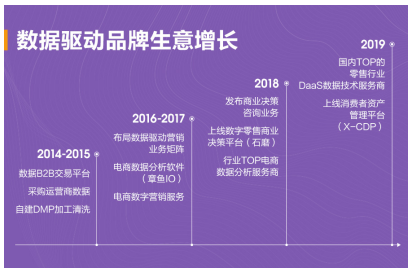 数据驱动品牌生意增长

2014-2015
数据B2B交易平台
采购运营商数据
自建DMP加工清洗

2016-2017
布局数据驱动营销业务矩阵
电商数据分析软件（章鱼IO）
电商数字营销服务

2018
发布商业决策咨询业务
上线数字零售商业决策平台（石磨）
行业TOP电商数据分析服务商

2019
国内TOP的零售行业DaaS数据技术服务商
上线消费者资产管理平台（X-CDP）